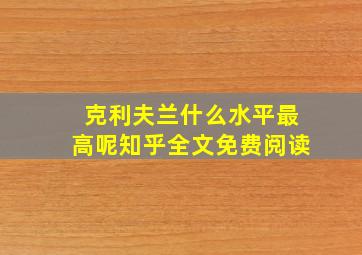 克利夫兰什么水平最高呢知乎全文免费阅读